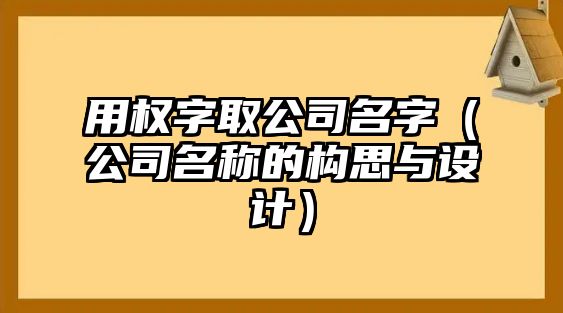 用权字取公司名字（公司名称的构思与设计）